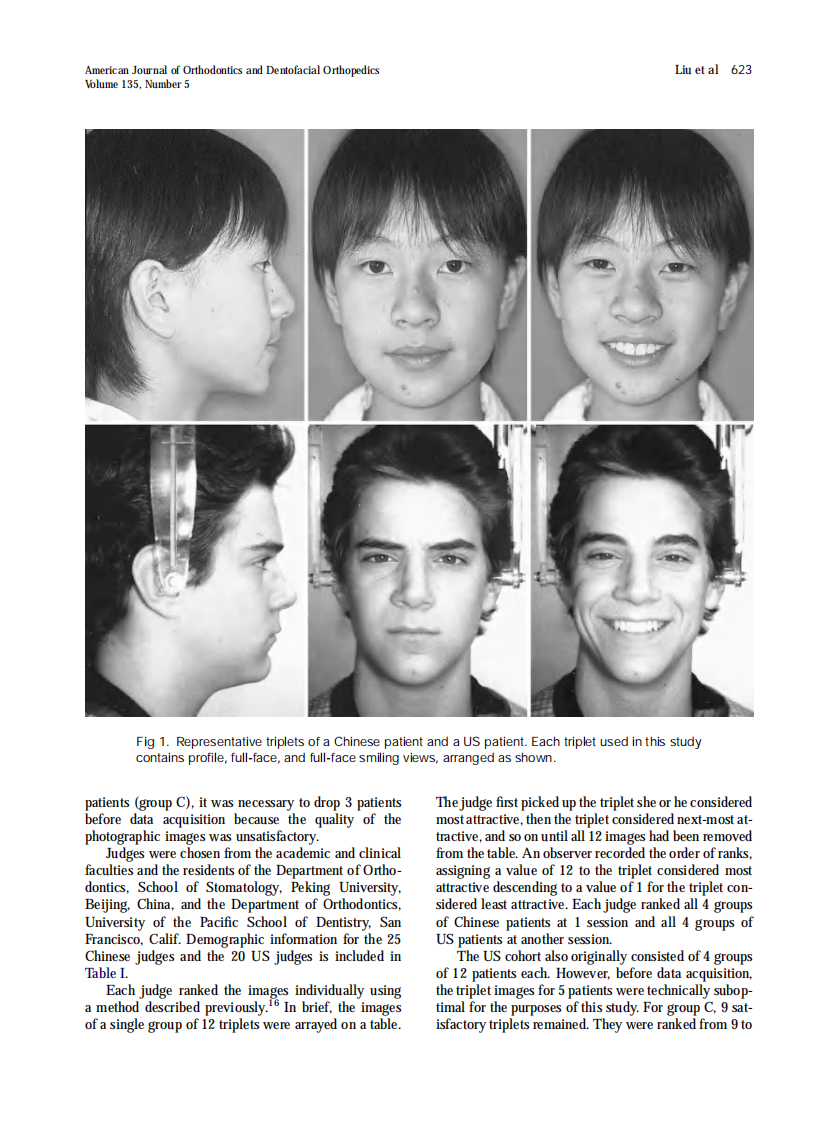 American Journal of Orthodontics and Dentofacial Orthopedics
Volume 135, Number 5

Liu et al 623

Fig 1. Representative triplets of a Chinese patient and a US patient. Each triplet used in this study contains profile, full-face, and full-face smiling views, arranged as shown.

patients (group C), it was necessary to drop 3 patients before data acquisition because the quality of the photographic images was unsatisfactory.

Judges were chosen from the academic and clinical faculties and the residents of the Department of Orthodontics, School of Stomatology, Peking University, Beijing, China, and the Department of Orthodontics, University of the Pacific School of Dentistry, San Francisco, Calif. Demographic information for the 25 Chinese judges and the 20 US judges is included in Table I.

Each judge ranked the images individually using a method described previously.$^{16}$ In brief, the images of a single group of 12 triplets were arrayed on a table. The judge first picked up the triplet she or he considered most attractive, then the triplet considered next-most attractive, and so on until all 12 images had been removed from the table. An observer recorded the order of ranks, assigning a value of 12 to the triplet considered most attractive descending to a value of 1 for the triplet considered least attractive. Each judge ranked all 4 groups of Chinese patients at 1 session and all 4 groups of US patients at another session.

The US cohort also originally consisted of 4 groups of 12 patients each. However, before data acquisition, the triplet images for 5 patients were technically suboptimal for the purposes of this study. For group C, 9 satisfactory triplets remained. They were ranked from 9 to